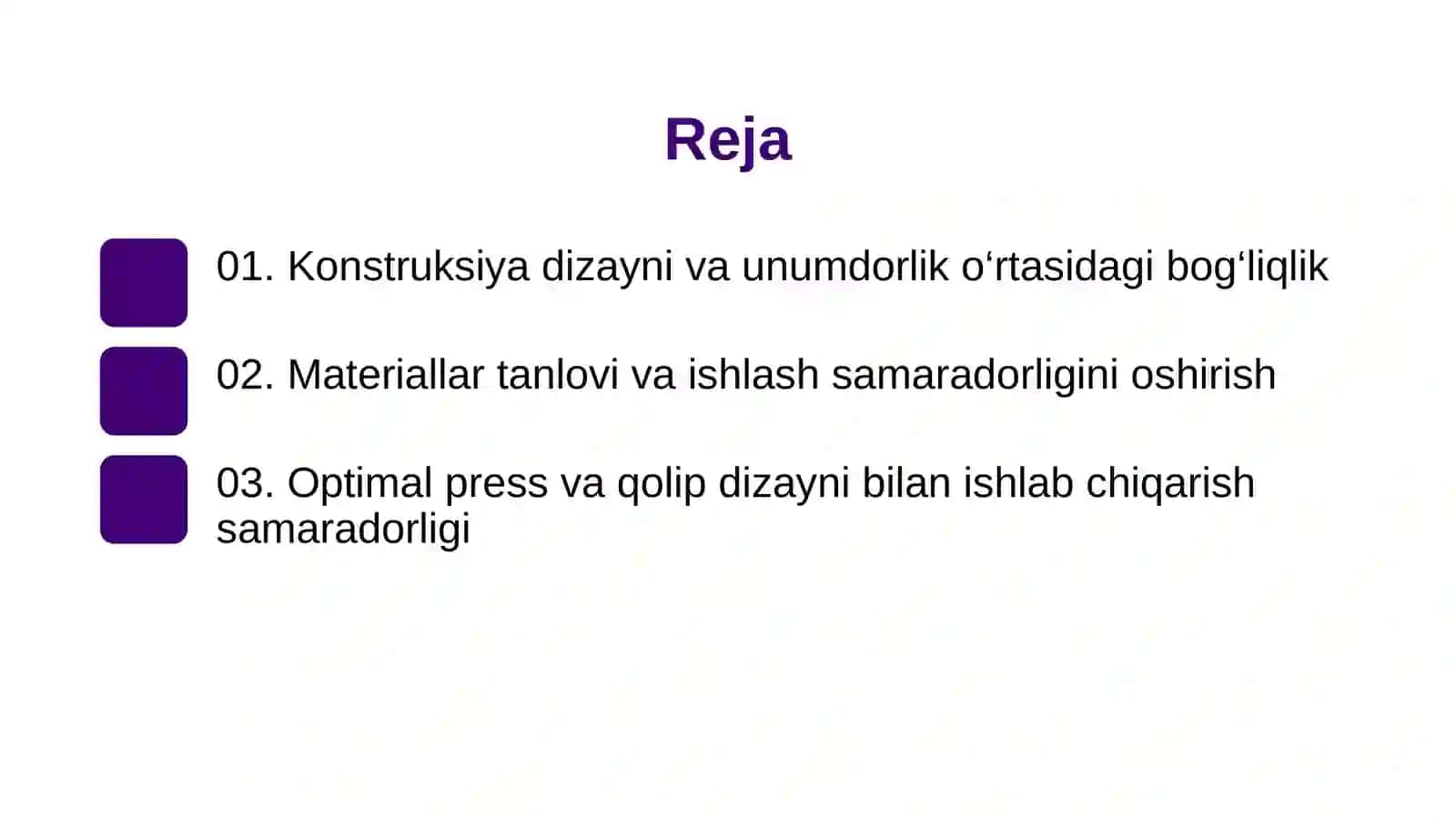 Reja

01. Konstruksiya dizayni va unumdorlik o‘rtasidagi bog‘liqlik

02. Materiallar tanlovi va ishlash samaradorligini oshirish

03. Optimal press va qolip dizayni bilan ishlab chiqarish samaradorligi